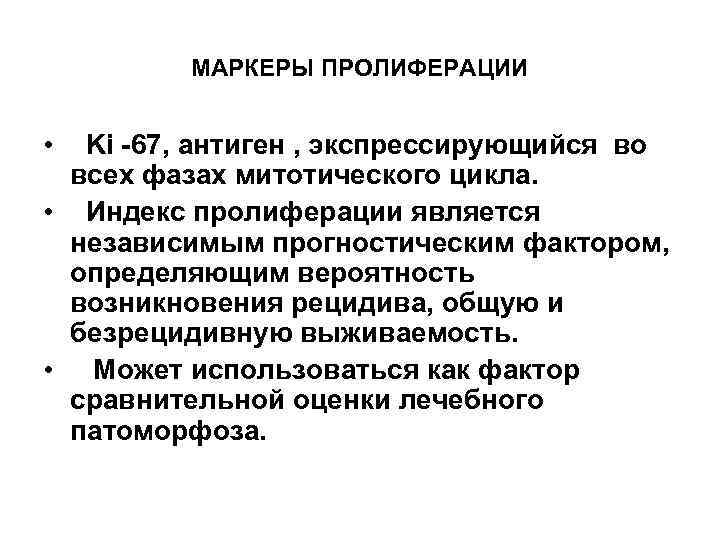 МАРКЕРЫ ПРОЛИФЕРАЦИИ

• Ki -67, антиген , экспрессирующийся во всех фазах митотического цикла.
• Индекс пролиферации является независимым прогностическим фактором, определяющим вероятность возникновения рецидива, общую и безрецидивную выживаемость.
• Может использоваться как фактор сравнительной оценки лечебного патоморфоза.